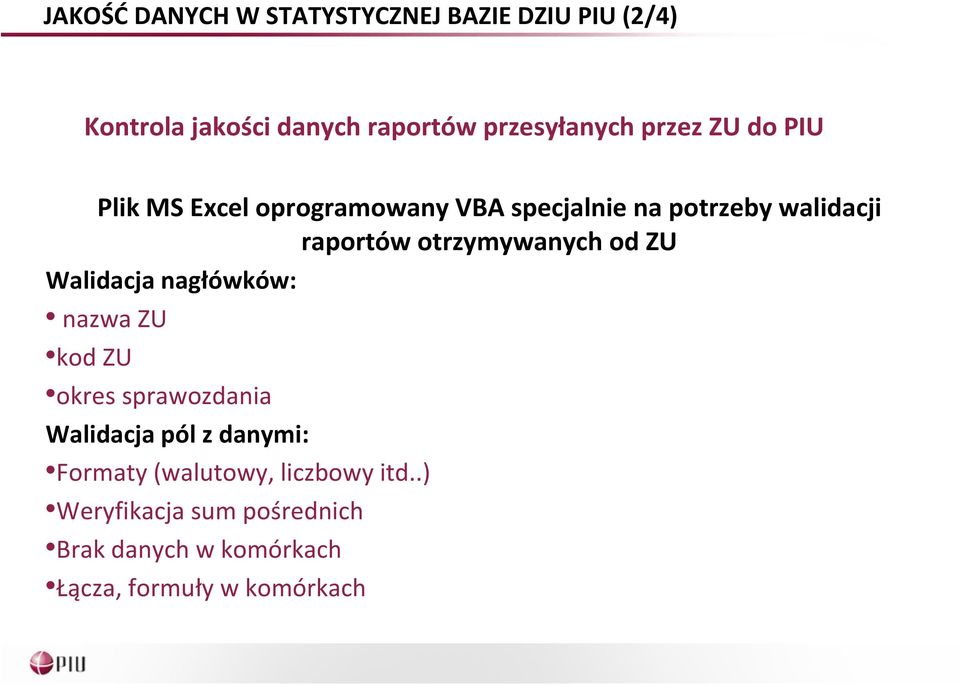 JAKOŚĆ DANYCH W STATYSTYCZNEJ BAZIE DZIU PIU (2/4)

Kontrola jakości danych raportów przesyłanych przez ZU do PIU

Plik MS Excel oprogramowany VBA specjalnie na potrzeby walidacji raportów otrzymywanych od ZU

Walidacja nagłówków:
• nazwa ZU
•kod ZU
•okres sprawozdania

Walidacja pól z danymi:
•Formaty (walutowy, liczbowy itd..)
•Weryfikacja sum pośrednich
•Brak danych w komórkach
•Łącza, formuły w komórkach

PIU